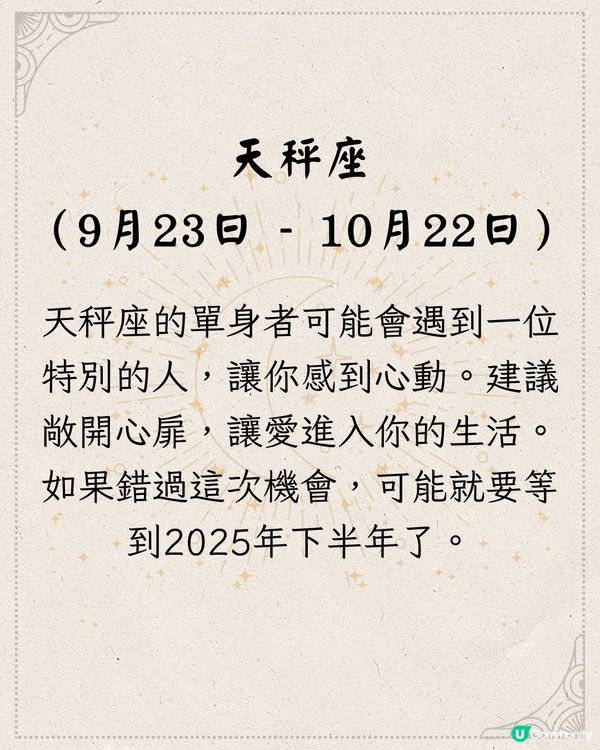 天秤座

（9月23日 - 10月22日）

天秤座的單身者可能會遇到一位特別的人，讓你感到心動。建議敞開心扉，讓愛進入你的生活。如果錯過這次機會，可能就要等到2025年下半年了。

U Community